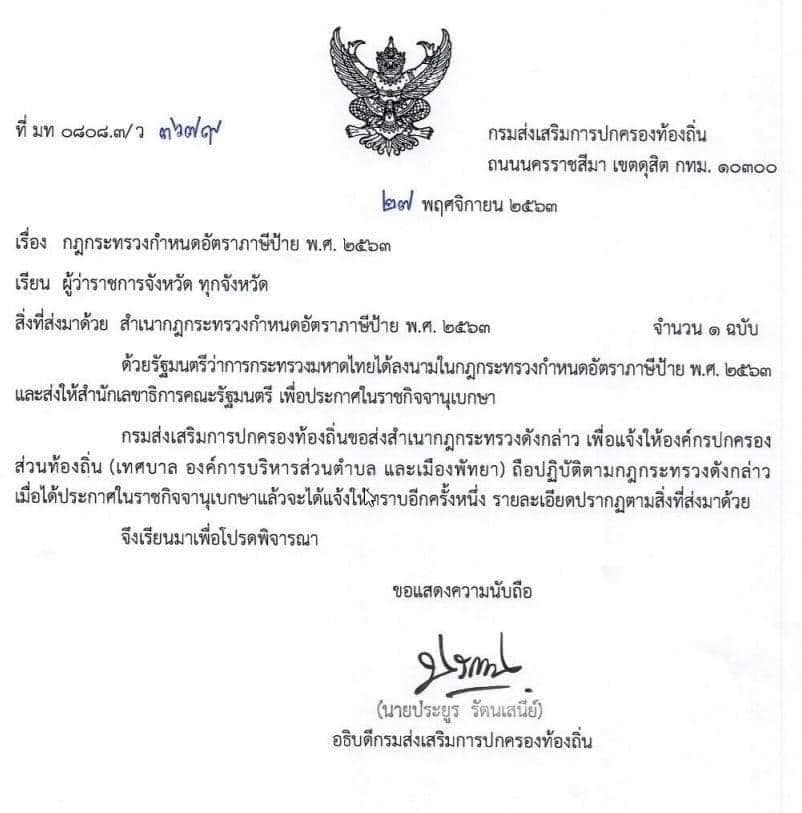 ที่ มท ๐๘๐๘.๓/ว ๓๖๗๙

กรมส่งเสริมการปกครองท้องถิ่น
ถนนนครราชสีมา เขตดุสิต กทม. ๑๐๓๐๐

๒๗ พฤศจิกายน ๒๕๖๓

เรื่อง กฎกระทรวงกำหนดอัตราภาษีป้าย พ.ศ. ๒๕๖๓

เรียน ผู้ว่าราชการจังหวัด ทุกจังหวัด

สิ่งที่ส่งมาด้วย สำเนากฎกระทรวงกำหนดอัตราภาษีป้าย พ.ศ. ๒๕๖๓ จำนวน ๑ ฉบับ

ด้วยรัฐมนตรีว่าการกระทรวงมหาดไทยได้ลงนามในกฎกระทรวงกำหนดอัตราภาษีป้าย พ.ศ. ๒๕๖๓ และส่งให้สำนักเลขาธิการคณะรัฐมนตรี เพื่อประกาศในราชกิจจานุเบกษา

กรมส่งเสริมการปกครองท้องถิ่นขอส่งสำเนากฎกระทรวงดังกล่าว เพื่อแจ้งให้องค์กรปกครองส่วนท้องถิ่น (เทศบาล องค์การบริหารส่วนตำบล และเมืองพัทยา) ถือปฏิบัติตามกฎกระทรวงดังกล่าว เมื่อได้ประกาศในราชกิจจานุเบกษาแล้วจะได้แจ้งให้ทราบอีกครั้งหนึ่ง รายละเอียดปรากฏตามสิ่งที่ส่งมาด้วย

จึงเรียนมาเพื่อโปรดพิจารณา

ขอแสดงความนับถือ

(นายประยูร รัตนเสนีย์)
อธิบดีกรมส่งเสริมการปกครองท้องถิ่น